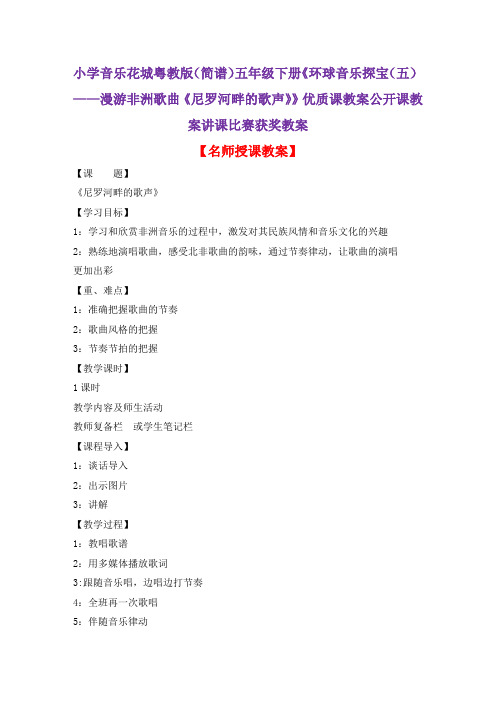 小学音乐花城粤教版（简谱）五年级下册《环球音乐探宝（五）——漫游非洲歌曲《尼罗河畔的歌声》》优质课教案公开课教案讲课比赛获奖教案

【名师授课教案】

【课　　题】

《尼罗河畔的歌声》

【学习目标】

1：学习和欣赏非洲音乐的过程中，激发对其民族风情和音乐文化的兴趣

2：熟练地演唱歌曲，感受北非歌曲的韵味，通过节奏律动，让歌曲的演唱更加出彩

【重、难点】

1：准确把握歌曲的节奏

2：歌曲风格的把握

3：节奏节拍的把握

【教学课时】

1 课时

教学内容及师生活动

教师复备栏　或学生笔记栏

【课程导入】

1：谈话导入

2：出示图片

3：讲解

【教学过程】

1：教唱歌谱

2：用多媒体播放歌词

3:跟随音乐唱，边唱边打节奏

4：全班再一次歌唱

5：伴随音乐律动